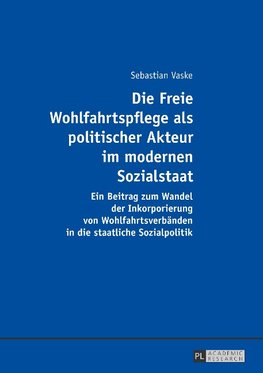 Sebastian Vaske

Die Freie Wohlfahrtspflege als politischer Akteur im modernen Sozialstaat

Ein Beitrag zum Wandel der Inkorporierung von Wohlfahrtsverbänden in die staatliche Sozialpolitik

PL ACADEMIC RESEARCH